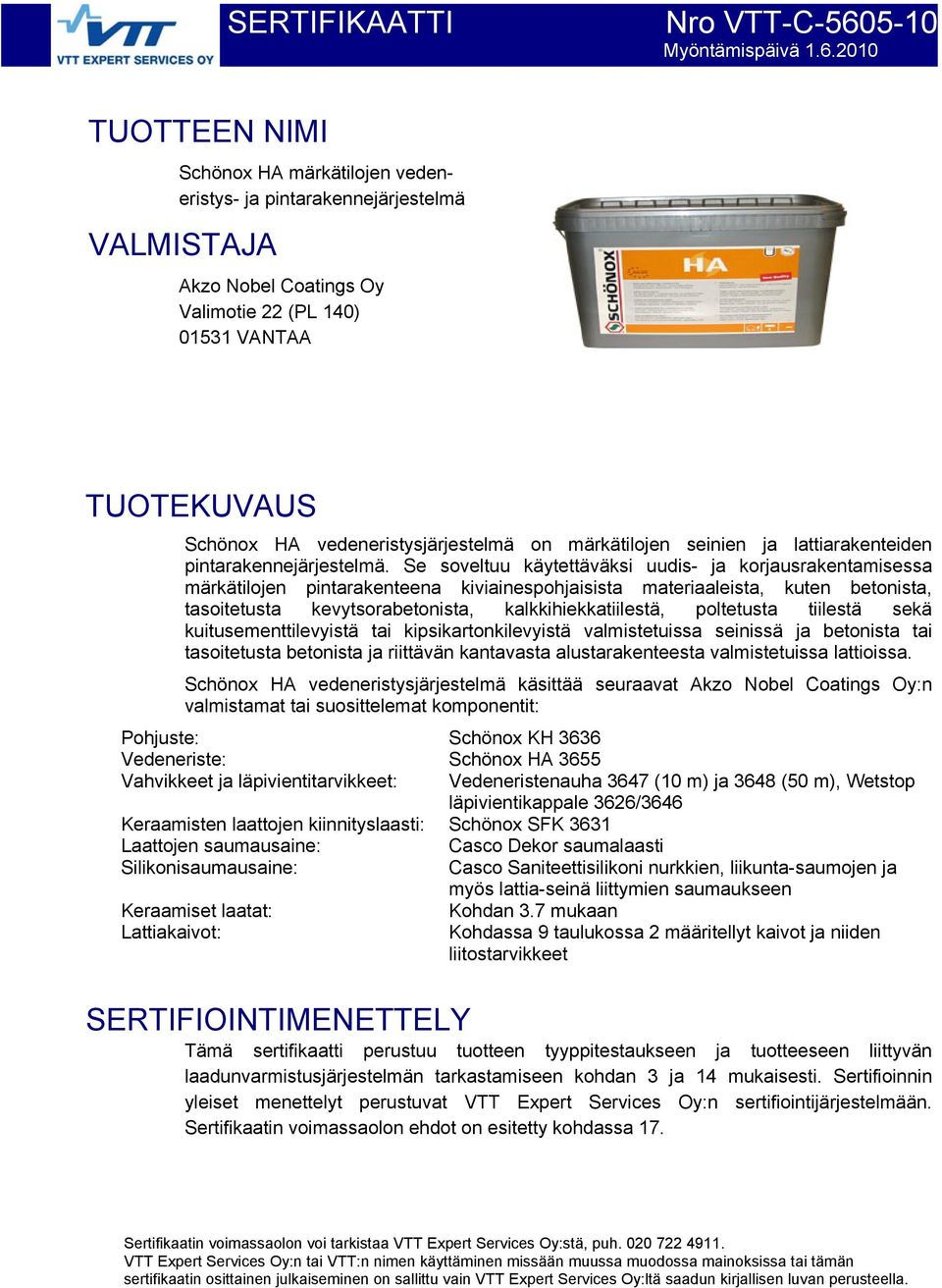 VTT
VTT EXPERT SERVICES OY

SERTIFIKAATTI

Nro VTT-C-5605-10
Myöntämispäivä 1.6.2010

TUOTTEEN NIMI

Schönox HA märkätilojen vedeneristys- ja pintarakennejärjestelmä

VALMISTAJA

Akzo Nobel Coatings Oy
Valimotie 22 (PL 140)
01531 VANTAA

SCHÖNOX
HA

TUOTEKUVAUS

Schönox HA vedeneristysjärjestelmä on märkätilojen seinien ja lattiarakenteiden pintarakennejärjestelmä. Se soveltuu käytettäväksi uudis- ja korjausrakentamisessa märkätilojen pintarakenteena kiviainespohjaisista materiaaleista, kuten betonista, tasoitetusta kevytsorabetonista, kalkkihiekkatiilestä, poltetusta tiilestä sekä kuitusementtilevyistä tai kipsikartonkilevyistä valmistetuissa seinissä ja betonista tai tasoitetusta betonista ja riittävän kantavasta alustarakenteesta valmistetuissa lattioissa.

Schönox HA vedeneristysjärjestelmä käsittää seuraavat Akzo Nobel Coatings Oy:n valmistamat tai suosittelemat komponentit:

| | |
|---|---|
| Pohjuste: | Schönox KH 3636 |
| Vedeneriste: | Schönox HA 3655 |
| Vahvikkeet ja läpivientitarvikkeet: | Vedeneristenauha 3647 (10 m) ja 3648 (50 m), Wetstop läpivientikappale 3626/3646 |
| Keraamisten laattojen kiinnityslaasti: | Schönox SFK 3631 |
| Laattojen saumausaine: | Casco Dekor saumalaasti |
| Silikonisaumausaine: | Casco Saniteettisilikoni nurkkien, liikunta-saumojen ja myös lattia-seinä liittymien saumaukseen |
| Keraamiset laatat: | Kohdan 3.7 mukaan |
| Lattiakaivot: | Kohdassa 9 taulukossa 2 määritellyt kaivot ja niiden liitostarvikkeet |

SERTIFIOINTIMENETTELY

Tämä sertifikaatti perustuu tuotteen tyyppitestaukseen ja tuotteeseen liittyvän laadunvarmistusjärjestelmän tarkastamiseen kohdan 3 ja 14 mukaisesti. Sertifioinnin yleiset menettelyt perustuvat VTT Expert Services Oy:n sertifiointijärjestelmään. Sertifikaatin voimassaolon ehdot on esitetty kohdassa 17.

Sertifikaatin voimassaolon voi tarkistaa VTT Expert Services Oy:stä, puh. 020 722 4911.
VTT Expert Services Oy:n tai VTT:n nimen käyttäminen missään muussa muodossa mainoksissa tai tämän sertifikaatin osittainen julkaiseminen on sallittu vain VTT Expert Services Oy:ltä saadun kirjallisen luvan perusteella.